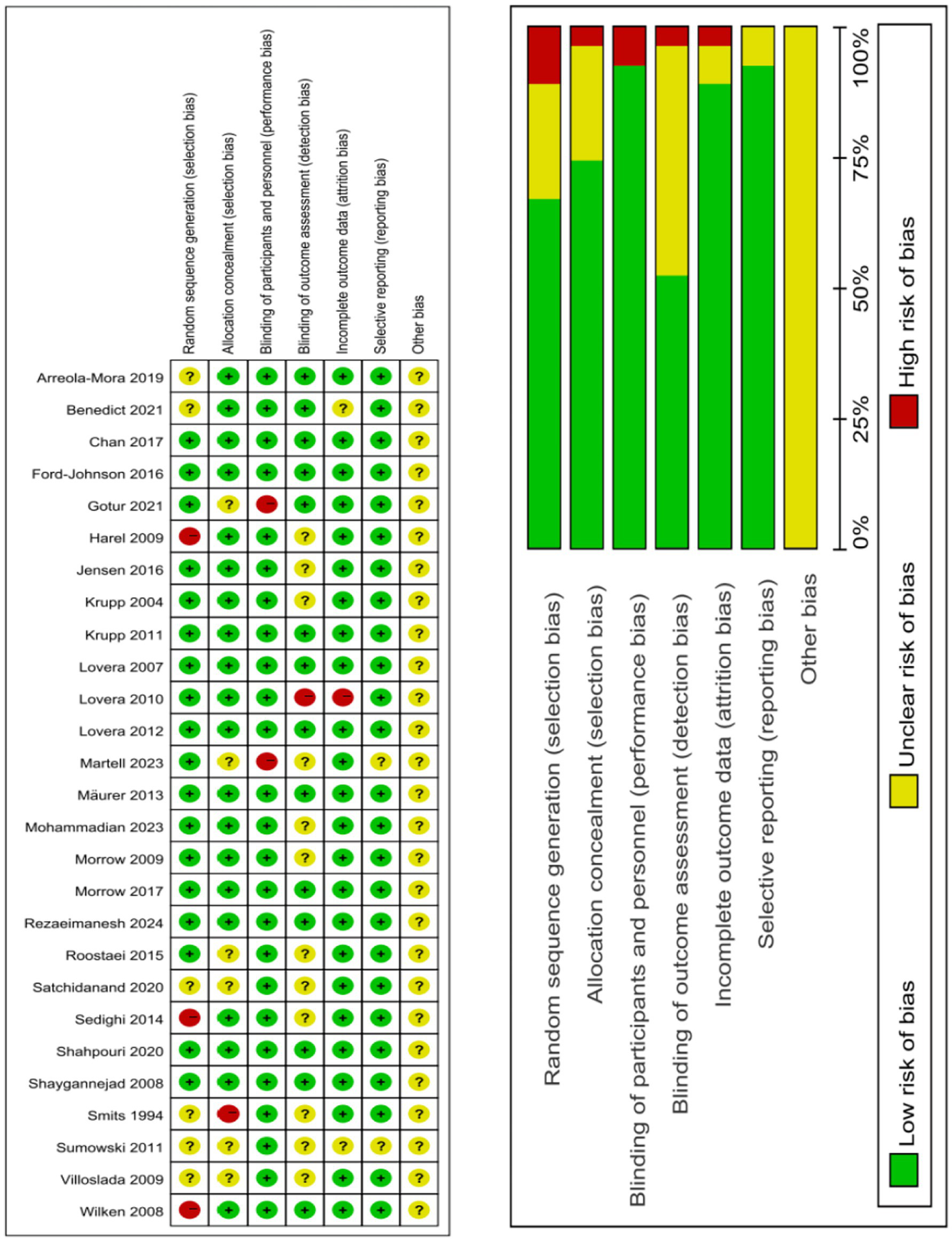 |  | Random sequence generation (selection bias) | Allocation concealment (selection bias) | Blinding of participants and personnel (performance bias) | Blinding of outcome assessment (detection bias) | Incomplete outcome data (attrition bias) | Selective reporting (reporting bias) | Other bias |
|---|---|---|---|---|---|---|---|
| Arreola-Mora 2019 | ? | + | + | + | + | + | ? |
| Benedict 2021 | ? | + | + | + | ? | + | ? |
| Chan 2017 | + | + | + | + | + | + | ? |
| Ford-Johnson 2016 | + | + | + | + | + | + | ? |
| Gotur 2021 | + | ? | − | + | + | + | ? |
| Harel 2009 | − | + | + | ? | + | + | ? |
| Jensen 2016 | + | + | + | ? | + | + | ? |
| Krupp 2004 | + | + | + | ? | + | + | ? |
| Krupp 2011 | + | + | + | + | + | + | ? |
| Lovera 2007 | + | + | + | + | + | + | ? |
| Lovera 2010 | + | + | + | − | − | + | ? |
| Lovera 2012 | + | + | + | + | + | + | ? |
| Martell 2023 | + | ? | − | ? | + | ? | ? |
| Mäurer 2013 | + | + | + | + | + | + | ? |
| Mohammadian 2023 | + | + | + | ? | + | + | ? |
| Morrow 2009 | + | + | + | ? | + | + | ? |
| Morrow 2017 | + | + | + | + | + | + | ? |
| Rezaeimanesh 2024 | + | + | + | + | + | + | ? |
| Roostaei 2015 | + | ? | + | ? | + | + | ? |
| Satchidanand 2020 | ? | ? | + | ? | + | + | ? |
| Sedighi 2014 | − | + | + | ? | + | + | ? |
| Shahpouri 2020 | + | + | + | + | + | + | ? |
| Shaygannejad 2008 | + | + | + | + | + | + | ? |
| Smits 1994 | ? | − | + | ? | + | + | ? |
| Sumowski 2011 | ? | ? | + | ? | ? | ? | ? |
| Villoslada 2009 | ? | ? | + | ? | + | + | ? |
| Wilken 2008 | − | + | + | + | + | + | ? |

Random sequence generation (selection bias)
Allocation concealment (selection bias)
Blinding of participants and personnel (performance bias)
Blinding of outcome assessment (detection bias)
Incomplete outcome data (attrition bias)
Selective reporting (reporting bias)
Other bias

0% 25% 50% 75% 100%

Low risk of bias
Unclear risk of bias
High risk of bias